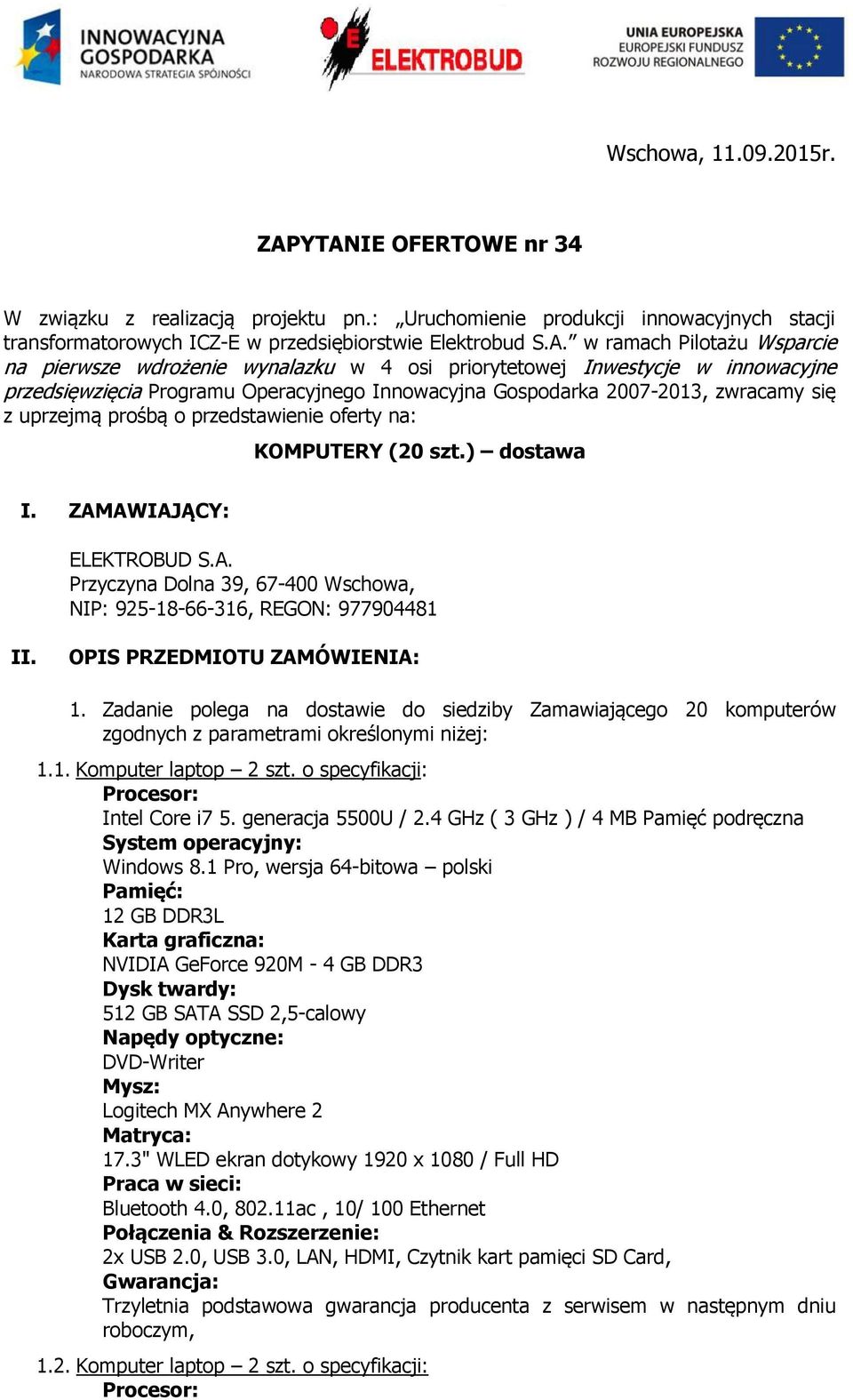 INNOWACYJNA GOSPODARKA
NARODOWA STRATEGIA SPÓJNOŚCI

ELEKTROBUD

UNIA EUROPEJSKA
EUROPEJSKI FUNDUSZ
ROZWOJU REGIONALNEGO

Wschowa, 11.09.2015r.

ZAPYTANIE OFERTOWE nr 34

W związku z realizacją projektu pn.: „Uruchomienie produkcji innowacyjnych stacji transformatorowych ICZ-E w przedsiębiorstwie Elektrobud S.A.” w ramach Pilotażu Wsparcie na pierwsze wdrożenie wynalazku w 4 osi priorytetowej Inwestycje w innowacyjne przedsięwzięcia Programu Operacyjnego Innowacyjna Gospodarka 2007-2013, zwracamy się z uprzejmą prośbą o przedstawienie oferty na:

KOMPUTERY (20 szt.) – dostawa

I. ZAMAWIAJĄCY:

ELEKTROBUD S.A.
Przyczyna Dolna 39, 67-400 Wschowa,
NIP: 925-18-66-316, REGON: 977904481

II. OPIS PRZEDMIOTU ZAMÓWIENIA:

1. Zadanie polega na dostawie do siedziby Zamawiającego 20 komputerów zgodnych z parametrami określonymi niżej:

1.1. Komputer laptop – 2 szt. o specyfikacji:
Procesor:
Intel Core i7 5. generacja 5500U / 2.4 GHz ( 3 GHz ) / 4 MB Pamięć podręczna
System operacyjny:
Windows 8.1 Pro, wersja 64-bitowa – polski
Pamięć:
12 GB DDR3L
Karta graficzna:
NVIDIA GeForce 920M - 4 GB DDR3
Dysk twardy:
512 GB SATA SSD 2,5-calowy
Napędy optyczne:
DVD-Writer
Mysz:
Logitech MX Anywhere 2
Matryca:
17.3" WLED ekran dotykowy 1920 x 1080 / Full HD
Praca w sieci:
Bluetooth 4.0, 802.11ac , 10/ 100 Ethernet
Połączenia & Rozszerzenie:
2x USB 2.0, USB 3.0, LAN, HDMI, Czytnik kart pamięci SD Card,
Gwarancja:
Trzyletnia podstawowa gwarancja producenta z serwisem w następnym dniu roboczym,

1.2. Komputer laptop – 2 szt. o specyfikacji:
Procesor: